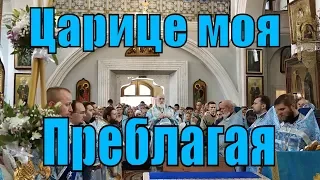 Царице моя
Преблагая